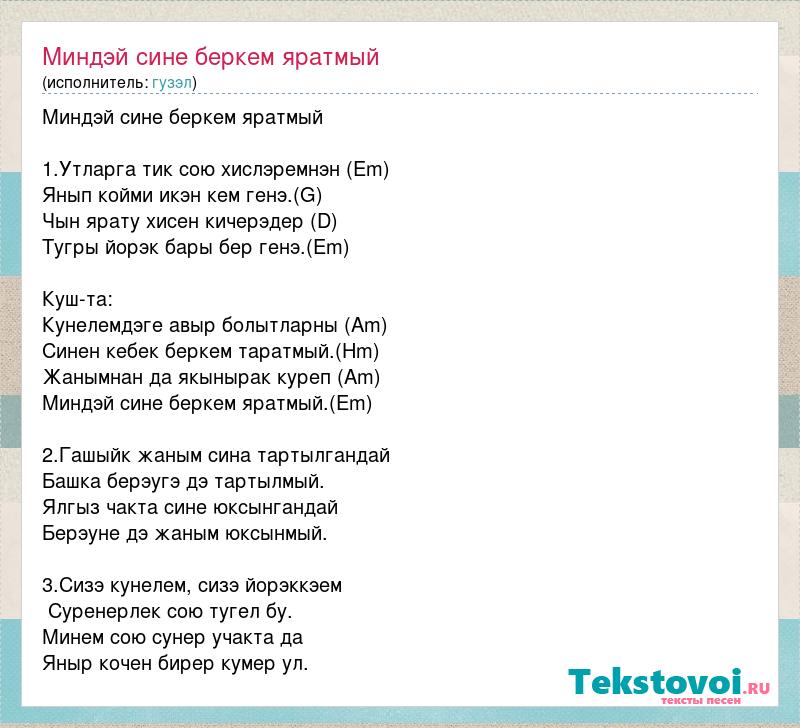 Миндэй сине беркем яратмый
(исполнитель: гузэл)

Миндэй сине беркем яратмый

1.Утларга тик сою хислэремнэн (Em)
Янып койми икэн кем генэ.(G)
Чын ярату хисен кичерэдер (D)
Тугры йорэк бары бер генэ.(Em)

Куш-та:
Кунелемдэге авыр болытларны (Am)
Синен кебек беркем таратмый.(Hm)
Жанымнан да якынырак куреп (Am)
Миндэй сине беркем яратмый.(Em)

2.Гашыйк жаным сина тартылгандай
Башка берэугэ дэ тартылмый.
Ялгыз чакта сине юксынгандай
Берэуне дэ жаным юксынмый.

3.Сизэ кунелем, сизэ йорэккэем
Суренерлек сою тугел бу.
Минем сою сунер учакта да
Яныр кочен бирер кумер ул.

Tekstovoi.RU
тексты песен